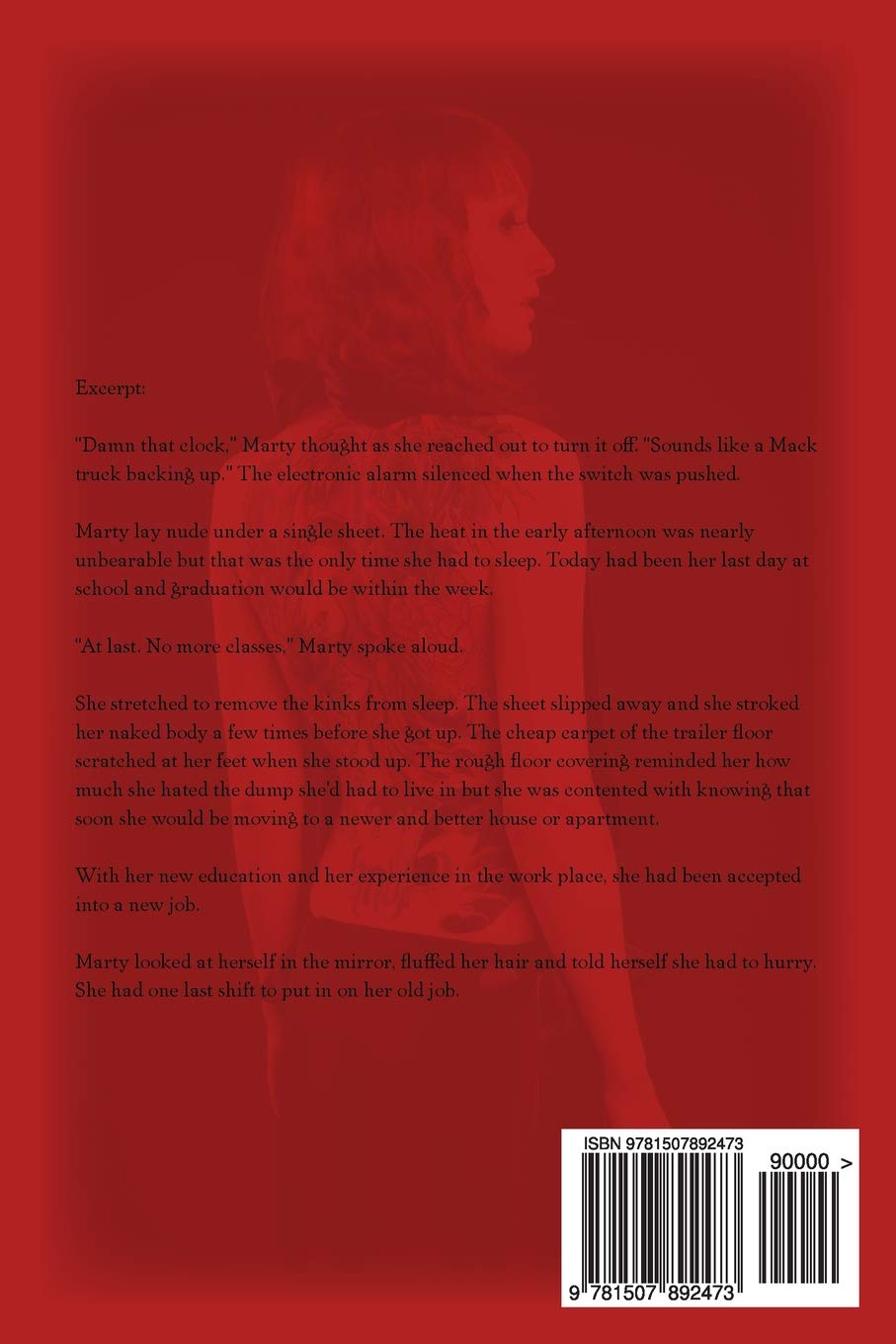 Excerpt:

"Damn that clock," Marty thought as she reached out to turn it off. "Sounds like a Mack truck backing up." The electronic alarm silenced when the switch was pushed.

Marty lay nude under a single sheet. The heat in the early afternoon was nearly unbearable but that was the only time she had to sleep. Today had been her last day at school and graduation would be within the week.

"At last. No more classes," Marty spoke aloud.

She stretched to remove the kinks from sleep. The sheet slipped away and she stroked her naked body a few times before she got up. The cheap carpet of the trailer floor scratched at her feet when she stood up. The rough floor covering reminded her how much she hated the dump she'd had to live in but she was contented with knowing that soon she would be moving to a newer and better house or apartment.

With her new education and her experience in the work place, she had been accepted into a new job.

Marty looked at herself in the mirror, fluffed her hair and told herself she had to hurry. She had one last shift to put in on her old job.

ISBN 9781507892473

90000 >

9 781507 892473